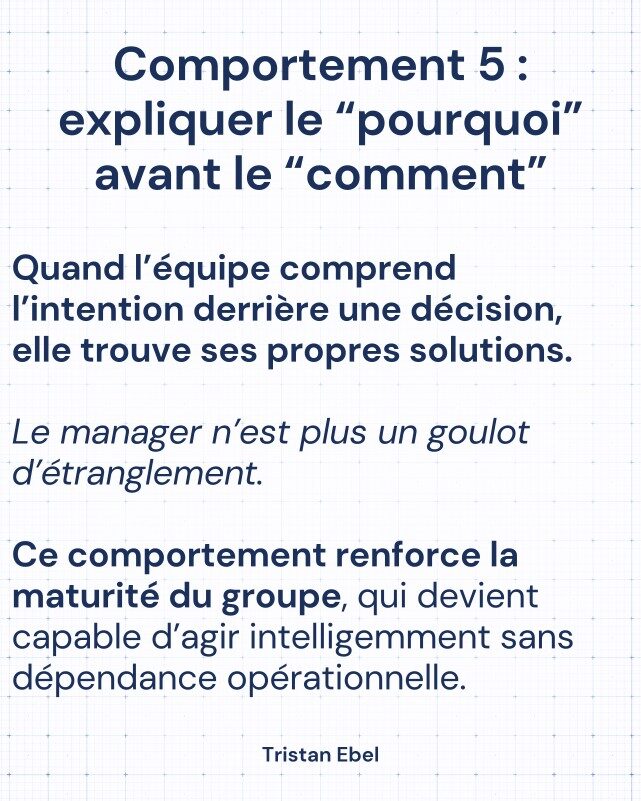 Comportement 5 : expliquer le “pourquoi” avant le “comment”

Quand l’équipe comprend l’intention derrière une décision, elle trouve ses propres solutions.

Le manager n’est plus un goulot d’étranglement.

Ce comportement renforce la maturité du groupe, qui devient capable d’agir intelligemment sans dépendance opérationnelle.

Tristan Ebel